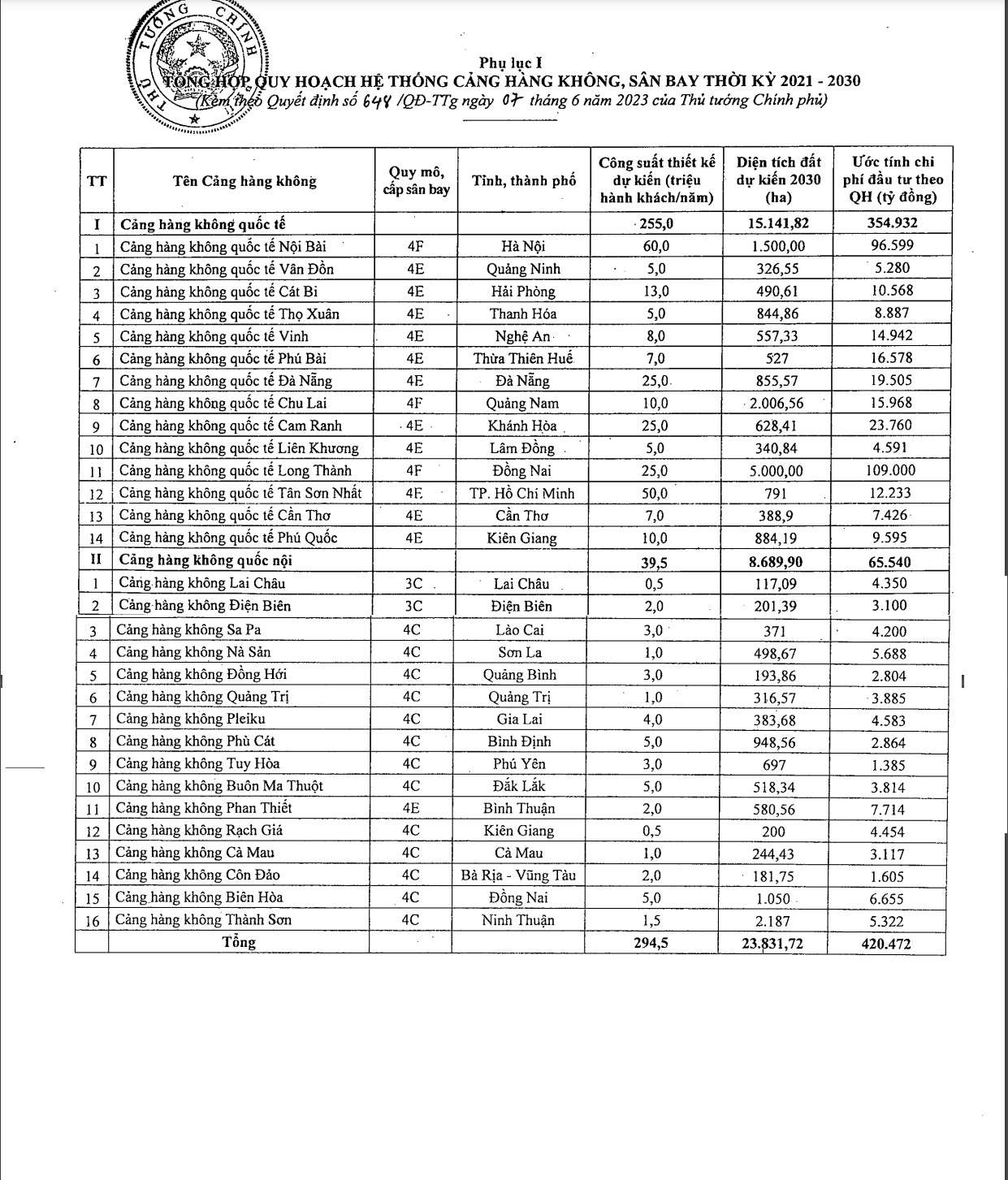 THỦ TƯỚNG CHÍNH PHỦ

Phụ lục I
TỔNG HỢP QUY HOẠCH HỆ THỐNG CẢNG HÀNG KHÔNG, SÂN BAY THỜI KỲ 2021 - 2030
(Kèm theo Quyết định số 648 /QĐ-TTg ngày 07 tháng 6 năm 2023 của Thủ tướng Chính phủ)

| TT | Tên Cảng hàng không | Quy mô, cấp sân bay | Tỉnh, thành phố | Công suất thiết kế dự kiến (triệu hành khách/năm) | Diện tích đất dự kiến 2030 (ha) | Ước tính chi phí đầu tư theo QH (tỷ đồng) |
|---|---|---|---|---|---|---|
| I | Cảng hàng không quốc tế | | | 255,0 | 15.141,82 | 354.932 |
| 1 | Cảng hàng không quốc tế Nội Bài | 4F | Hà Nội | 60,0 | 1.500,00 | 96.599 |
| 2 | Cảng hàng không quốc tế Vân Đồn | 4E | Quảng Ninh | 5,0 | 326,55 | 5.280 |
| 3 | Cảng hàng không quốc tế Cát Bi | 4E | Hải Phòng | 13,0 | 490,61 | 10.568 |
| 4 | Cảng hàng không quốc tế Thọ Xuân | 4E | Thanh Hóa | 5,0 | 844,86 | 8.887 |
| 5 | Cảng hàng không quốc tế Vinh | 4E | Nghệ An | 8,0 | 557,33 | 14.942 |
| 6 | Cảng hàng không quốc tế Phú Bài | 4E | Thừa Thiên Huế | 7,0 | 527 | 16.578 |
| 7 | Cảng hàng không quốc tế Đà Nẵng | 4E | Đà Nẵng | 25,0 | 855,57 | 19.505 |
| 8 | Cảng hàng không quốc tế Chu Lai | 4F | Quảng Nam | 10,0 | 2.006,56 | 15.968 |
| 9 | Cảng hàng không quốc tế Cam Ranh | 4E | Khánh Hòa | 25,0 | 628,41 | 23.760 |
| 10 | Cảng hàng không quốc tế Liên Khương | 4E | Lâm Đồng | 5,0 | 340,84 | 4.591 |
| 11 | Cảng hàng không quốc tế Long Thành | 4F | Đồng Nai | 25,0 | 5.000,00 | 109.000 |
| 12 | Cảng hàng không quốc tế Tân Sơn Nhất | 4E | TP. Hồ Chí Minh | 50,0 | 791 | 12.233 |
| 13 | Cảng hàng không quốc tế Cần Thơ | 4E | Cần Thơ | 7,0 | 388,9 | 7.426 |
| 14 | Cảng hàng không quốc tế Phú Quốc | 4E | Kiên Giang | 10,0 | 884,19 | 9.595 |
| II | Cảng hàng không quốc nội | | | 39,5 | 8.689,90 | 65.540 |
| 1 | Cảng hàng không Lai Châu | 3C | Lai Châu | 0,5 | 117,09 | 4.350 |
| 2 | Cảng hàng không Điện Biên | 3C | Điện Biên | 2,0 | 201,39 | 3.100 |
| 3 | Cảng hàng không Sa Pa | 4C | Lào Cai | 3,0 | 371 | 4.200 |
| 4 | Cảng hàng không Nà Sản | 4C | Sơn La | 1,0 | 498,67 | 5.688 |
| 5 | Cảng hàng không Đồng Hới | 4C | Quảng Bình | 3,0 | 193,86 | 2.804 |
| 6 | Cảng hàng không Quảng Trị | 4C | Quảng Trị | 1,0 | 316,57 | 3.885 |
| 7 | Cảng hàng không Pleiku | 4C | Gia Lai | 4,0 | 383,68 | 4.583 |
| 8 | Cảng hàng không Phù Cát | 4C | Bình Định | 5,0 | 948,56 | 2.864 |
| 9 | Cảng hàng không Tuy Hòa | 4C | Phú Yên | 3,0 | 697 | 1.385 |
| 10 | Cảng hàng không Buôn Ma Thuột | 4C | Đắk Lắk | 5,0 | 518,34 | 3.814 |
| 11 | Cảng hàng không Phan Thiết | 4E | Bình Thuận | 2,0 | 580,56 | 7.714 |
| 12 | Cảng hàng không Rạch Giá | 4C | Kiên Giang | 0,5 | 200 | 4.454 |
| 13 | Cảng hàng không Cà Mau | 4C | Cà Mau | 1,0 | 244,43 | 3.117 |
| 14 | Cảng hàng không Côn Đảo | 4C | Bà Rịa - Vũng Tàu | 2,0 | 181,75 | 1.605 |
| 15 | Cảng hàng không Biên Hòa | 4C | Đồng Nai | 5,0 | 1.050 | 6.655 |
| 16 | Cảng hàng không Thành Sơn | 4C | Ninh Thuận | 1,5 | 2.187 | 5.322 |
| | Tổng | | | 294,5 | 23.831,72 | 420.472 |